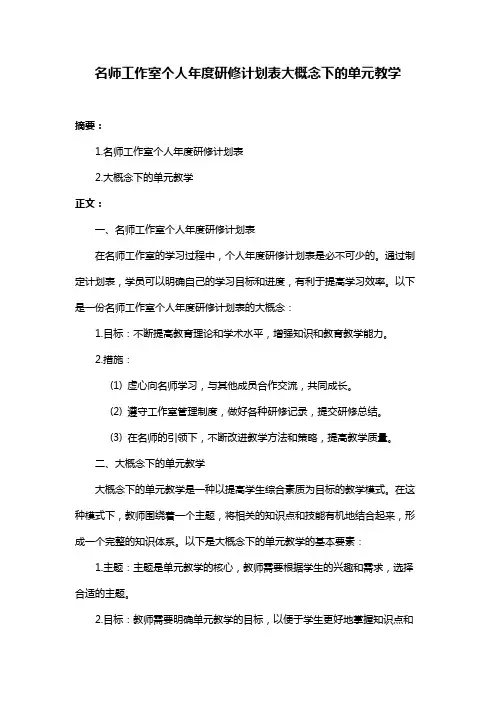 名师工作室个人年度研修计划表大概念下的单元教学

摘要：

1.名师工作室个人年度研修计划表

2.大概念下的单元教学

正文：

一、名师工作室个人年度研修计划表

在名师工作室的学习过程中，个人年度研修计划表是必不可少的。通过制定计划表，学员可以明确自己的学习目标和进度，有利于提高学习效率。以下是一份名师工作室个人年度研修计划表的大概念：

1.目标：不断提高教育理论和学术水平，增强知识和教育教学能力。

2.措施：

(1) 虚心向名师学习，与其他成员合作交流，共同成长。

(2) 遵守工作室管理制度，做好各种研修记录，提交研修总结。

(3) 在名师的引领下，不断改进教学方法和策略，提高教学质量。

二、大概念下的单元教学

大概念下的单元教学是一种以提高学生综合素质为目标的教学模式。在这种模式下，教师围绕着一个主题，将相关的知识点和技能有机地结合起来，形成一个完整的知识体系。以下是大概念下的单元教学的基本要素：

1.主题：主题是单元教学的核心，教师需要根据学生的兴趣和需求，选择合适的主题。

2.目标：教师需要明确单元教学的目标，以便于学生更好地掌握知识点和